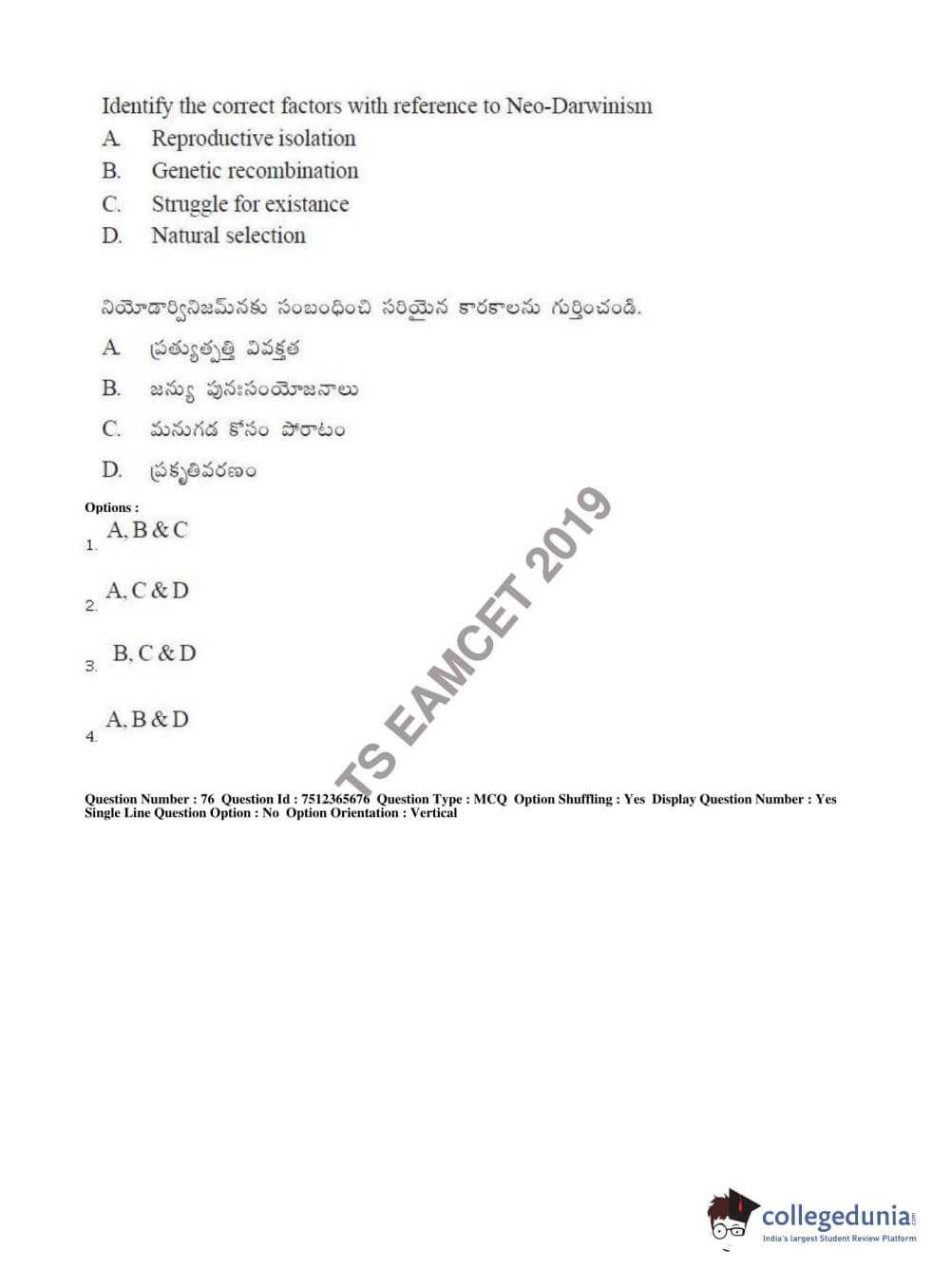 Identify the correct factors with reference to Neo-Darwinism
A. Reproductive isolation
B. Genetic recombination
C. Struggle for existance
D. Natural selection

నియోడార్వినిజమ్‌నకు సంబంధించి సరియైన కారకాలను గుర్తించండి.
A. ప్రత్యుత్పత్తి వివక్తత
B. జన్యు పునఃసంయోజనాలు
C. మనుగడ కోసం పోరాటం
D. ప్రకృతివరణం

Options :
1. A, B & C
2. A, C & D
3. B, C & D
4. A, B & D

TS EAMCET 2019

Question Number : 76 Question Id : 7512365676 Question Type : MCQ Option Shuffling : Yes Display Question Number : Yes Single Line Question Option : No Option Orientation : Vertical

collegedunia.com
India's largest Student Review Platform